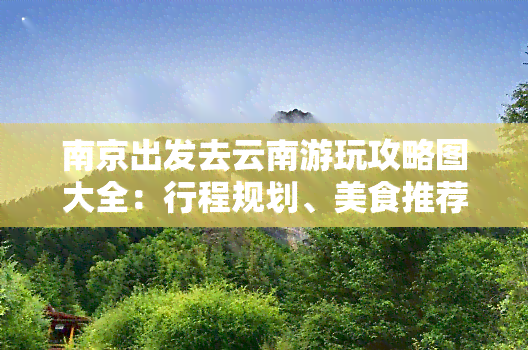 南京出发去云南游玩攻略图大全：行程规划、美食推荐